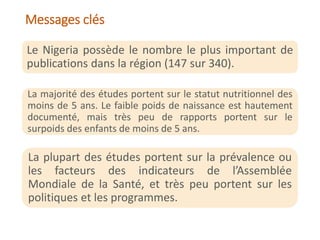 Messages clés

Le Nigeria possède le nombre le plus important de publications dans la région (147 sur 340).

La majorité des études portent sur le statut nutritionnel des moins de 5 ans. Le faible poids de naissance est hautement documenté, mais très peu de rapports portent sur le surpoids des enfants de moins de 5 ans.

La plupart des études portent sur la prévalence ou les facteurs des indicateurs de l'Assemblée Mondiale de la Santé, et très peu portent sur les politiques et les programmes.